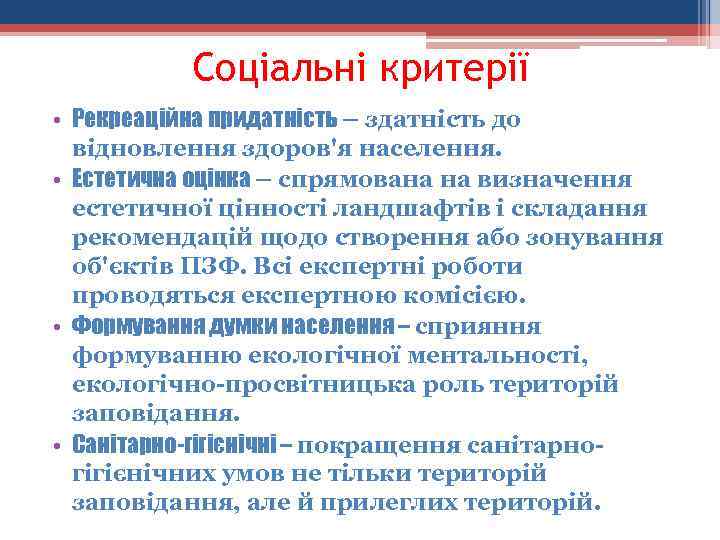 Соціальні критерії

• Рекреаційна придатність – здатність до відновлення здоров'я населення.
• Естетична оцінка – спрямована на визначення естетичної цінності ландшафтів і складання рекомендацій щодо створення або зонування об'єктів ПЗФ. Всі експертні роботи проводяться експертною комісією.
• Формування думки населення – сприяння формуванню екологічної ментальності, екологічно-просвітницька роль територій заповідання.
• Санітарно-гігієнічні – покращення санітарно-гігієнічних умов не тільки територій заповідання, але й прилеглих територій.